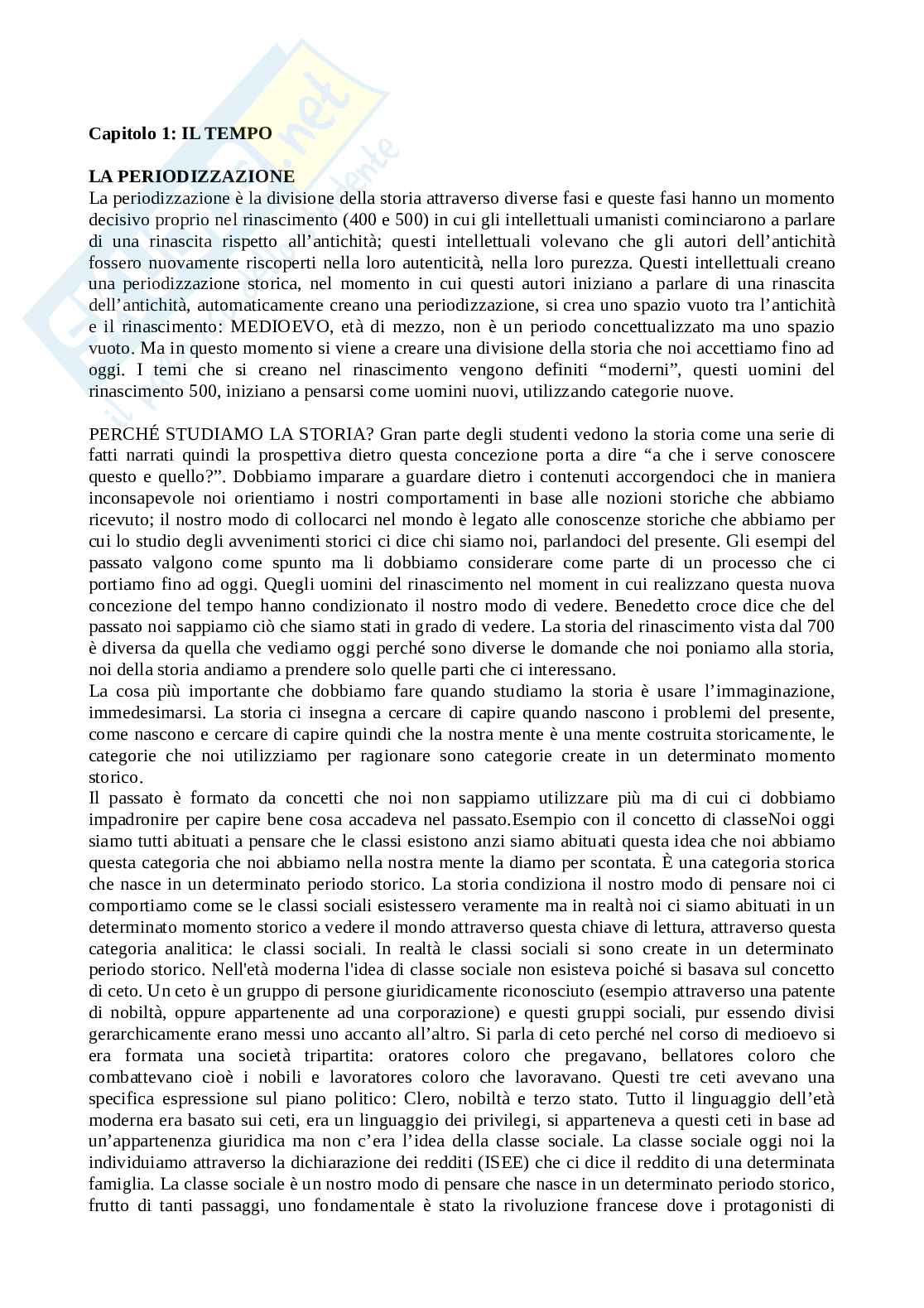 Capitolo 1: IL TEMPO

LA PERIODIZZAZIONE
La periodizzazione è la divisione della storia attraverso diverse fasi e queste fasi hanno un momento decisivo proprio nel rinascimento (400 e 500) in cui gli intellettuali umanisti cominciarono a parlare di una rinascita rispetto all'antichità; questi intellettuali volevano che gli autori dell'antichità fossero nuovamente riscoperti nella loro autenticità, nella loro purezza. Questi intellettuali creano una periodizzazione storica, nel momento in cui questi autori iniziano a parlare di una rinascita dell'antichità, automaticamente creano una periodizzazione, si crea uno spazio vuoto tra l'antichità e il rinascimento: MEDIOEVO, età di mezzo, non è un periodo concettualizzato ma uno spazio vuoto. Ma in questo momento si viene a creare una divisione della storia che noi accettiamo fino ad oggi. I temi che si creano nel rinascimento vengono definiti "moderni", questi uomini del rinascimento 500, iniziano a pensarsi come uomini nuovi, utilizzando categorie nuove.

PERCHÉ STUDIAMO LA STORIA? Gran parte degli studenti vedono la storia come una serie di fatti narrati quindi la prospettiva dietro questa concezione porta a dire "a che i serve conoscere questo e quello?". Dobbiamo imparare a guardare dietro i contenuti accorgendoci che in maniera inconsapevole noi orientiamo i nostri comportamenti in base alle nozioni storiche che abbiamo ricevuto; il nostro modo di collocarci nel mondo è legato alle conoscenze storiche che abbiamo per cui lo studio degli avvenimenti storici ci dice chi siamo noi, parlandoci del presente. Gli esempi del passato valgono come spunto ma li dobbiamo considerare come parte di un processo che ci portiamo fino ad oggi. Quegli uomini del rinascimento nel moment in cui realizzano questa nuova concezione del tempo hanno condizionato il nostro modo di vedere. Benedetto croce dice che del passato noi sappiamo ciò che siamo stati in grado di vedere. La storia del rinascimento vista dal 700 è diversa da quella che vediamo oggi perché sono diverse le domande che noi poniamo alla storia, noi della storia andiamo a prendere solo quelle parti che ci interessano.
La cosa più importante che dobbiamo fare quando studiamo la storia è usare l'immaginazione, immedesimarsi. La storia ci insegna a cercare di capire quando nascono i problemi del presente, come nascono e cercare di capire quindi che la nostra mente è una mente costruita storicamente, le categorie che noi utilizziamo per ragionare sono categorie create in un determinato momento storico.
Il passato è formato da concetti che noi non sappiamo utilizzare più ma di cui ci dobbiamo impadronire per capire bene cosa accadeva nel passato.Esempio con il concetto di classeNoi oggi siamo tutti abituati a pensare che le classi esistono anzi siamo abituati questa idea che noi abbiamo questa categoria che noi abbiamo nella nostra mente la diamo per scontata. È una categoria storica che nasce in un determinato periodo storico. La storia condiziona il nostro modo di pensare noi ci comportiamo come se le classi sociali esistessero veramente ma in realtà noi ci siamo abituati in un determinato momento storico a vedere il mondo attraverso questa chiave di lettura, attraverso questa categoria analitica: le classi sociali. In realtà le classi sociali si sono create in un determinato periodo storico. Nell'età moderna l'idea di classe sociale non esisteva poiché si basava sul concetto di ceto. Un ceto è un gruppo di persone giuridicamente riconosciuto (esempio attraverso una patente di nobiltà, oppure appartenente ad una corporazione) e questi gruppi sociali, pur essendo divisi gerarchicamente erano messi uno accanto all'altro. Si parla di ceto perché nel corso di medioevo si era formata una società tripartita: oratores coloro che pregavano, bellatores coloro che combattevano cioè i nobili e lavoratores coloro che lavoravano. Questi tre ceti avevano una specifica espressione sul piano politico: Clero, nobiltà e terzo stato. Tutto il linguaggio dell'età moderna era basato sui ceti, era un linguaggio dei privilegi, si apparteneva a questi ceti in base ad un'appartenenza giuridica ma non c'era l'idea della classe sociale. La classe sociale oggi noi la individuiamo attraverso la dichiarazione dei redditi (ISEE) che ci dice il reddito di una determinata famiglia. La classe sociale è un nostro modo di pensare che nasce in un determinato periodo storico, frutto di tanti passaggi, uno fondamentale è stato la rivoluzione francese dove i protagonisti di